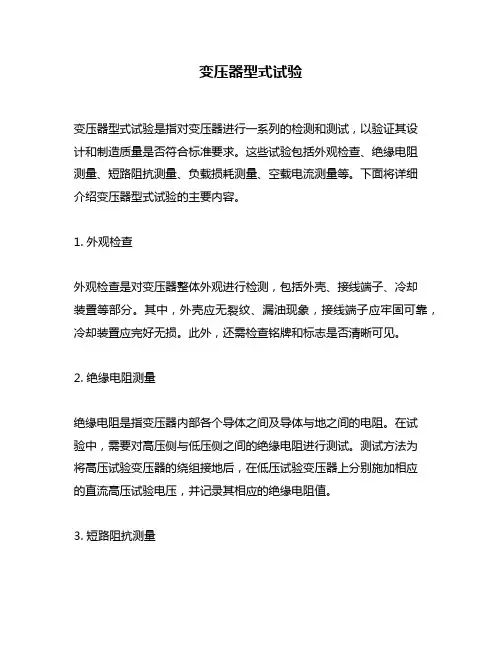 变压器型式试验

变压器型式试验是指对变压器进行一系列的检测和测试，以验证其设计和制造质量是否符合标准要求。这些试验包括外观检查、绝缘电阻测量、短路阻抗测量、负载损耗测量、空载电流测量等。下面将详细介绍变压器型式试验的主要内容。

1. 外观检查

外观检查是对变压器整体外观进行检测，包括外壳、接线端子、冷却装置等部分。其中，外壳应无裂纹、漏油现象，接线端子应牢固可靠，冷却装置应完好无损。此外，还需检查铭牌和标志是否清晰可见。

2. 绝缘电阻测量

绝缘电阻是指变压器内部各个导体之间及导体与地之间的电阻。在试验中，需要对高压侧与低压侧之间的绝缘电阻进行测试。测试方法为将高压试验变压器的绕组接地后，在低压试验变压器上分别施加相应的直流高压试验电压，并记录其相应的绝缘电阻值。

3. 短路阻抗测量